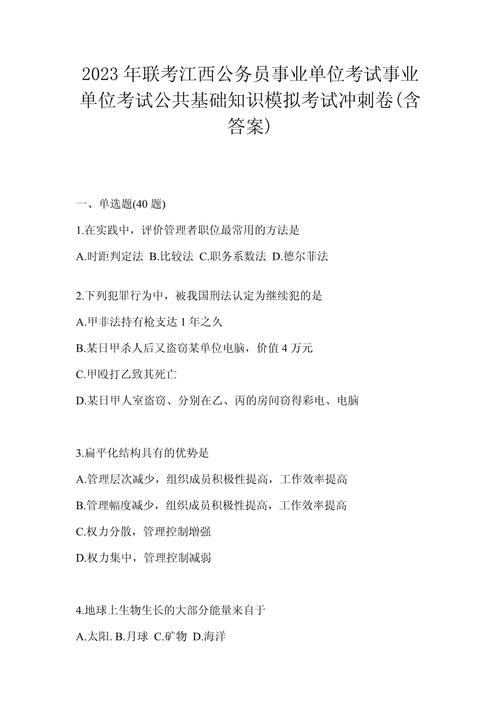 2023年联考江西公务员事业单位考试事业单位考试公共基础知识模拟考试冲刺卷(含答案)

一、单选题(40题)

1.在实践中，评价管理者职位最常用的方法是

A.时距判定法 B.比较法 C.职务系数法 D.德尔菲法

2.下列犯罪行为中，被我国刑法认定为继续犯的是

A.甲非法持有枪支达1年之久

B.某日甲杀人后又盗窃某单位电脑，价值4万元

C.甲殴打乙致其死亡

D.某日甲入室盗窃、分别在乙、丙的房间窃得彩电、电脑

3.扁平化结构具有的优势是

A.管理层次减少，组织成员积极性提高，工作效率提高

B.管理幅度减少，组织成员积极性提高，工作效率提高

C.权力分散，管理控制增强

D.权力集中，管理控制减弱

4.地球上生物生长的大部分能量来自于

A.太阳. B.月球 C.矿物 D.海洋